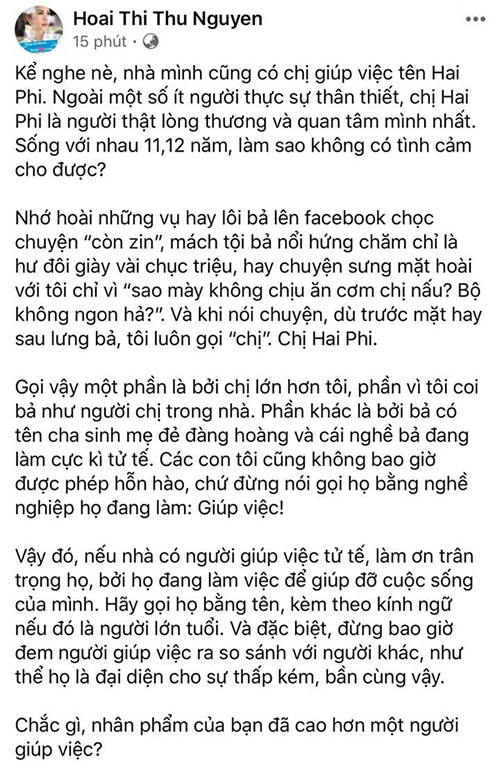 Hoai Thi Thu Nguyen
15 phút ·

Kể nghe nè, nhà mình cũng có chị giúp việc tên Hai Phi. Ngoài một số ít người thực sự thân thiết, chị Hai Phi là người thật lòng thương và quan tâm mình nhất. Sống với nhau 11,12 năm, làm sao không có tình cảm cho được?

Nhớ hoài những vụ hay lôi bả lên facebook chọc chuyện "còn zin", mách tội bả nổi hứng chăm chỉ là hư đôi giày vài chục triệu, hay chuyện sưng mặt hoài với tôi chỉ vì "sao mày không chịu ăn cơm chị nấu? Bộ không ngon hả?". Và khi nói chuyện, dù trước mặt hay sau lưng bả, tôi luôn gọi "chị". Chị Hai Phi.

Gọi vậy một phần là bởi chị lớn hơn tôi, phần vì tôi coi bả như người chị trong nhà. Phần khác là bởi bả có tên cha sinh mẹ đẻ đàng hoàng và cái nghề bả đang làm cực kì tử tế. Các con tôi cũng không bao giờ được phép hỗn hào, chứ đừng nói gọi họ bằng nghề nghiệp họ đang làm: Giúp việc!

Vậy đó, nếu nhà có người giúp việc tử tế, làm ơn trân trọng họ, bởi họ đang làm việc để giúp đỡ cuộc sống của mình. Hãy gọi họ bằng tên, kèm theo kính ngữ nếu đó là người lớn tuổi. Và đặc biệt, đừng bao giờ đem người giúp việc ra so sánh với người khác, như thể họ là đại diện cho sự thấp kém, bần cùng vậy.

Chắc gì, nhân phẩm của bạn đã cao hơn một người giúp việc?